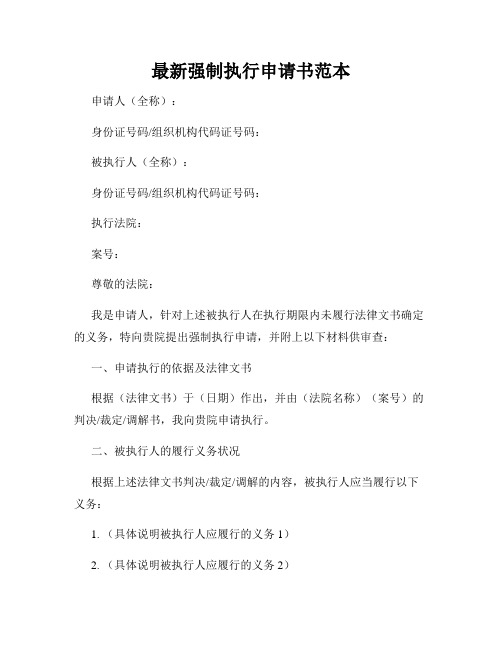 最新强制执行申请书范本

申请人（全称）：

身份证号码/组织机构代码证号码：

被执行人（全称）：

身份证号码/组织机构代码证号码：

执行法院：

案号：

尊敬的法院：

我是申请人，针对上述被执行人在执行期限内未履行法律文书确定的义务，特向贵院提出强制执行申请，并附上以下材料供审查：

一、申请执行的依据及法律文书

根据（法律文书）于（日期）作出，并由（法院名称）（案号）的判决/裁定/调解书，我向贵院申请执行。

二、被执行人的履行义务状况

根据上述法律文书判决/裁定/调解的内容，被执行人应当履行以下义务：

1.（具体说明被执行人应履行的义务 1）

2.（具体说明被执行人应履行的义务 2）